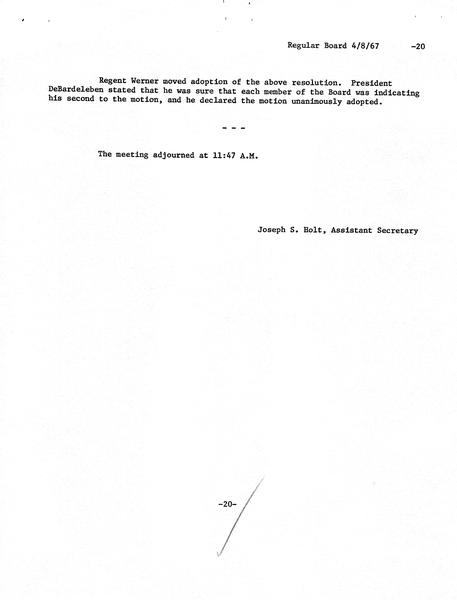 Regular Board 4/8/67 -20

Regent Werner moved adoption of the above resolution. President DeBardeleben stated that he was sure that each member of the Board was indicating his second to the motion, and he declared the motion unanimously adopted.

- - -

The meeting adjourned at 11:47 A.M.

Joseph S. Holt, Assistant Secretary

-20-